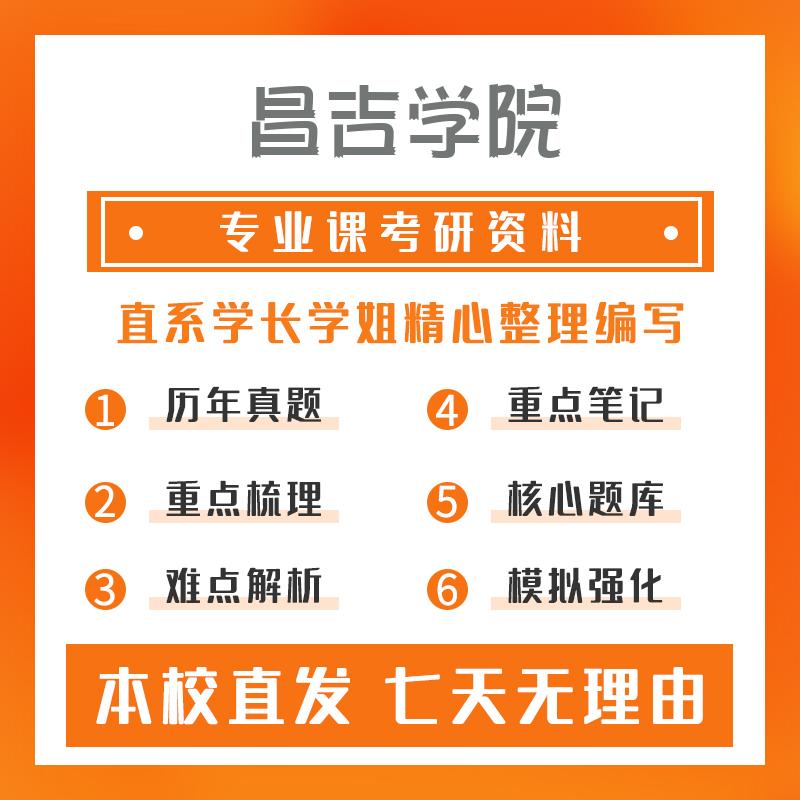 昌吉学院

专业课考研资料

直系学长学姐精心整理编写

1 历年真题

2 重点梳理

3 难点解析

4 重点笔记

5 核心题库

6 模拟强化

本校直发 七天无理由